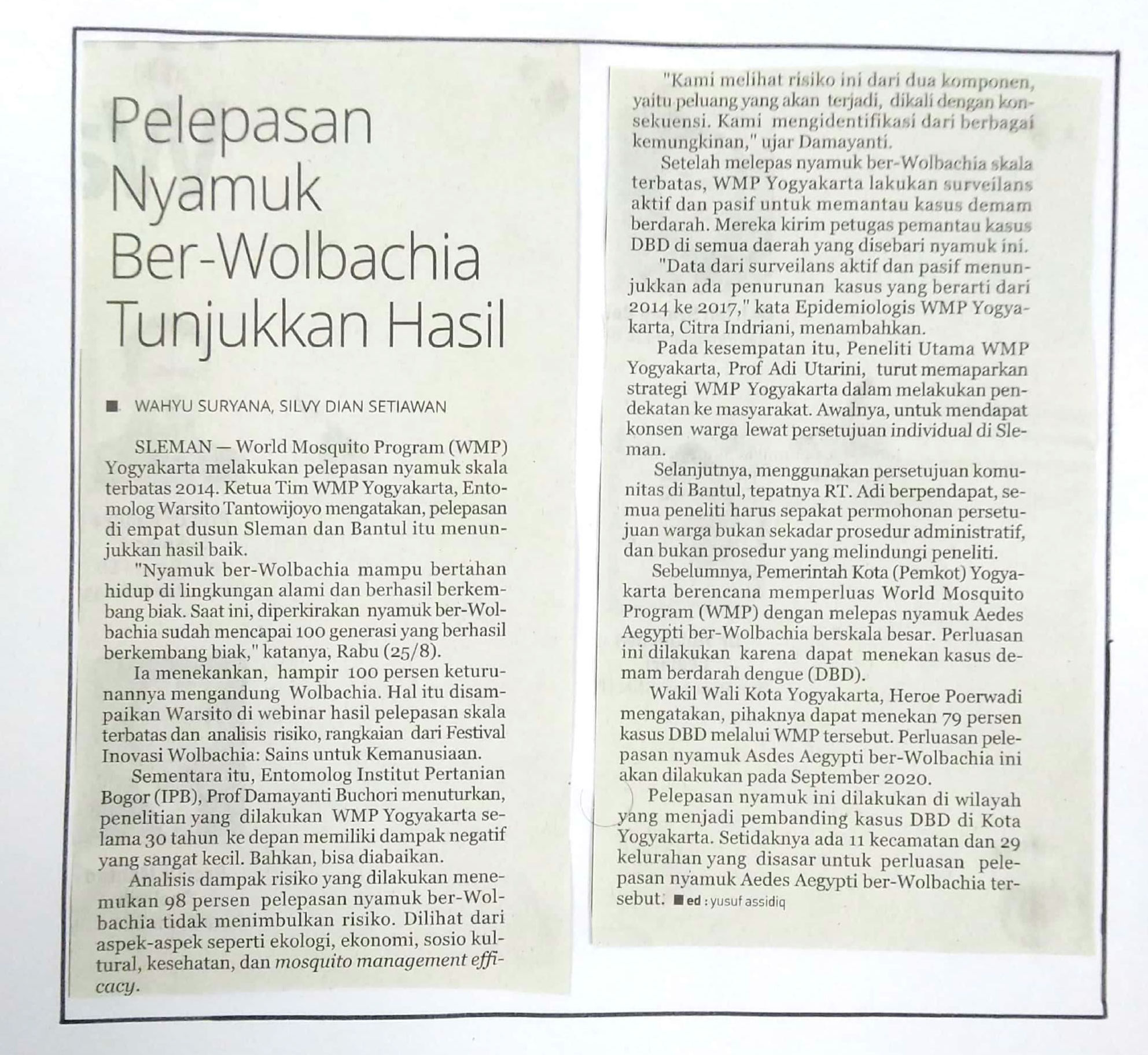 Pelepasan Nyamuk Ber-Wolbachia Tunjukkan Hasil

■ WAHYU SURYANA, SILVY DIAN SETIAWAN

SLEMAN — World Mosquito Program (WMP) Yogyakarta melakukan pelepasan nyamuk skala terbatas 2014. Ketua Tim WMP Yogyakarta, Entomolog Warsito Tantowijoyo mengatakan, pelepasan di empat dusun Sleman dan Bantul itu menunjukkan hasil baik.

"Nyamuk ber-Wolbachia mampu bertahan hidup di lingkungan alami dan berhasil berkembang biak. Saat ini, diperkirakan nyamuk ber-Wolbachia sudah mencapai 100 generasi yang berhasil berkembang biak," katanya, Rabu (25/8).

Ia menekankan, hampir 100 persen keturunannya mengandung Wolbachia. Hal itu disampaikan Warsito di webinar hasil pelepasan skala terbatas dan analisis risiko, rangkaian dari Festival Inovasi Wolbachia: Sains untuk Kemanusiaan.

Sementara itu, Entomolog Institut Pertanian Bogor (IPB), Prof Damayanti Buchori menuturkan, penelitian yang dilakukan WMP Yogyakarta selama 30 tahun ke depan memiliki dampak negatif yang sangat kecil. Bahkan, bisa diabaikan.

Analisis dampak risiko yang dilakukan menemukan 98 persen pelepasan nyamuk ber-Wolbachia tidak menimbulkan risiko. Dilihat dari aspek-aspek seperti ekologi, ekonomi, sosio kultural, kesehatan, dan mosquito management efficacy.

"Kami melihat risiko ini dari dua komponen, yaitu peluang yang akan terjadi, dikali dengan konsekuensi. Kami mengidentifikasi dari berbagai kemungkinan," ujar Damayanti.

Setelah melepas nyamuk ber-Wolbachia skala terbatas, WMP Yogyakarta lakukan surveilans aktif dan pasif untuk memantau kasus demam berdarah. Mereka kirim petugas pemantau kasus DBD di semua daerah yang disebari nyamuk ini.

"Data dari surveilans aktif dan pasif menunjukkan ada penurunan kasus yang berarti dari 2014 ke 2017," kata Epidemiologis WMP Yogyakarta, Citra Indriani, menambahkan.

Pada kesempatan itu, Peneliti Utama WMP Yogyakarta, Prof Adi Utarini, turut memaparkan strategi WMP Yogyakarta dalam melakukan pendekatan ke masyarakat. Awalnya, untuk mendapat konsen warga lewat persetujuan individual di Sleman.

Selanjutnya, menggunakan persetujuan komunitas di Bantul, tepatnya RT. Adi berpendapat, semua peneliti harus sepakat permohonan persetujuan warga bukan sekadar prosedur administratif, dan bukan prosedur yang melindungi peneliti.

Sebelumnya, Pemerintah Kota (Pemkot) Yogyakarta berencana memperluas World Mosquito Program (WMP) dengan melepas nyamuk Aedes Aegypti ber-Wolbachia berskala besar. Perluasan ini dilakukan karena dapat menekan kasus demam berdarah dengue (DBD).

Wakil Wali Kota Yogyakarta, Heroe Poerwadi mengatakan, pihaknya dapat menekan 79 persen kasus DBD melalui WMP tersebut. Perluasan pelepasan nyamuk Asdes Aegypti ber-Wolbachia ini akan dilakukan pada September 2020.

Pelepasan nyamuk ini dilakukan di wilayah yang menjadi pembanding kasus DBD di Kota Yogyakarta. Setidaknya ada 11 kecamatan dan 29 kelurahan yang disasar untuk perluasan pelepasan nyamuk Aedes Aegypti ber-Wolbachia tersebut. ■ ed : yusuf assidiq